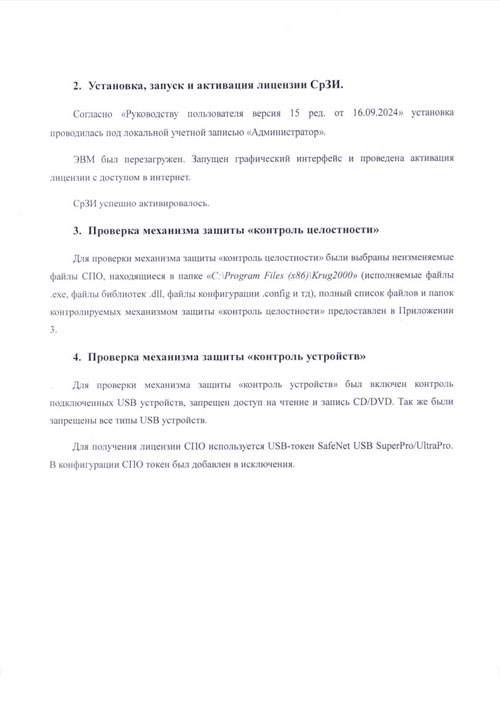 2. Установка, запуск и активация лицензии СрЗИ.

Согласно «Руководству пользователя версия 15 ред. от 16.09.2024» установка проводилась под локальной учетной записью «Администратор».

ЭВМ был перезагружен. Запущен графический интерфейс и проведена активация лицензии с доступом в интернет.

СрЗИ успешно активировалось.

3. Проверка механизма защиты «контроль целостности»

Для проверки механизма защиты «контроль целостности» были выбраны неизменяемые файлы СПО, находящиеся в папке «C:\Program Files (x86)\Krug2000» (исполняемые файлы .exe, файлы библиотек .dll, файлы конфигурации .config и тд), полный список файлов и папок контролируемых механизмом защиты «контроль целостности» предоставлен в Приложении 3.

4. Проверка механизма защиты «контроль устройств»

Для проверки механизма защиты «контроль устройств» был включен контроль подключенных USB устройств, запрещен доступ на чтение и запись CD/DVD. Так же были запрещены все типы USB устройств.

Для получения лицензии СПО используется USB-токен SafeNet USB SuperPro/UltraPro. В конфигурации СПО токен был добавлен в исключения.